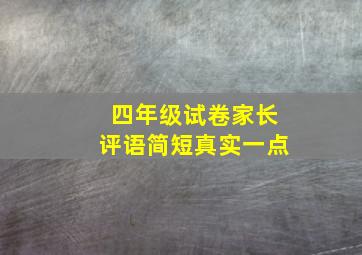 四年级试卷家长
评语简短真实一点